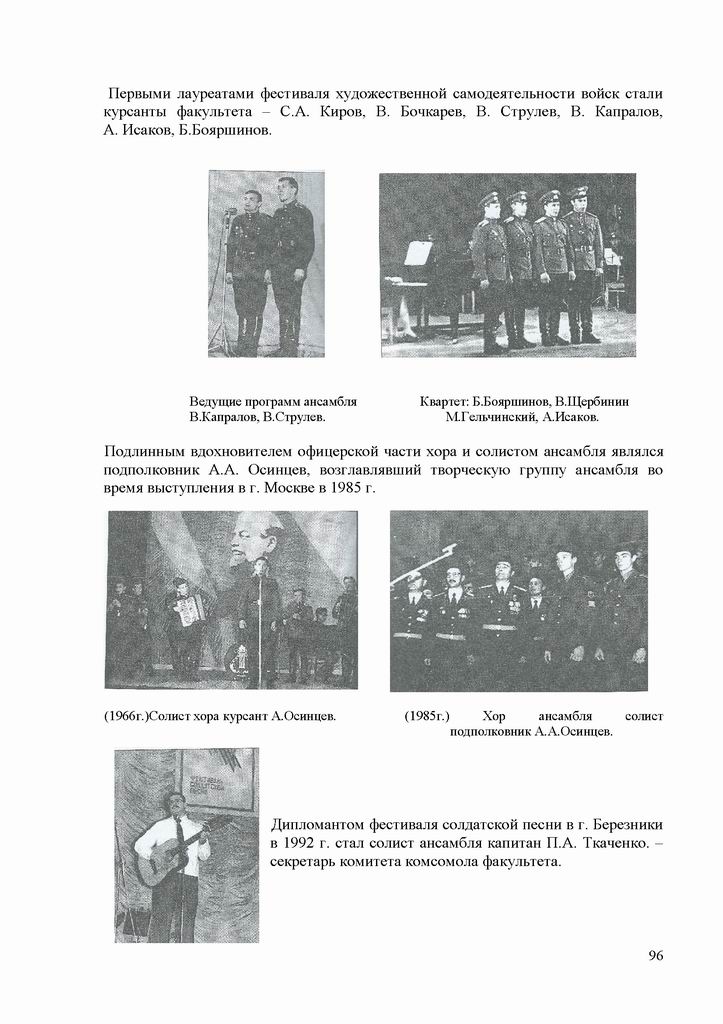 Первыми лауреатами фестиваля художественной самодеятельности войск стали курсанты факультета – С.А. Киров, В. Бочкарев, В. Струлев, В. Капралов, А. Исаков, Б.Бояршинов.

Ведущие программ ансамбля В.Капралов, В.Струлев.

Квартет: Б.Бояршинов, В.Щербинин М.Гельчинский, А.Исаков.

Подлинным вдохновителем офицерской части хора и солистом ансамбля являлся подполковник А.А. Осинцев, возглавлявший творческую группу ансамбля во время выступления в г. Москве в 1985 г.

(1966г.)Солист хора курсант А.Осинцев.

(1985г.) Хор ансамбля солист подполковник А.А.Осинцев.

Дипломантом фестиваля солдатской песни в г. Березники в 1992 г. стал солист ансамбля капитан П.А. Ткаченко. – секретарь комитета комсомола факультета.

96